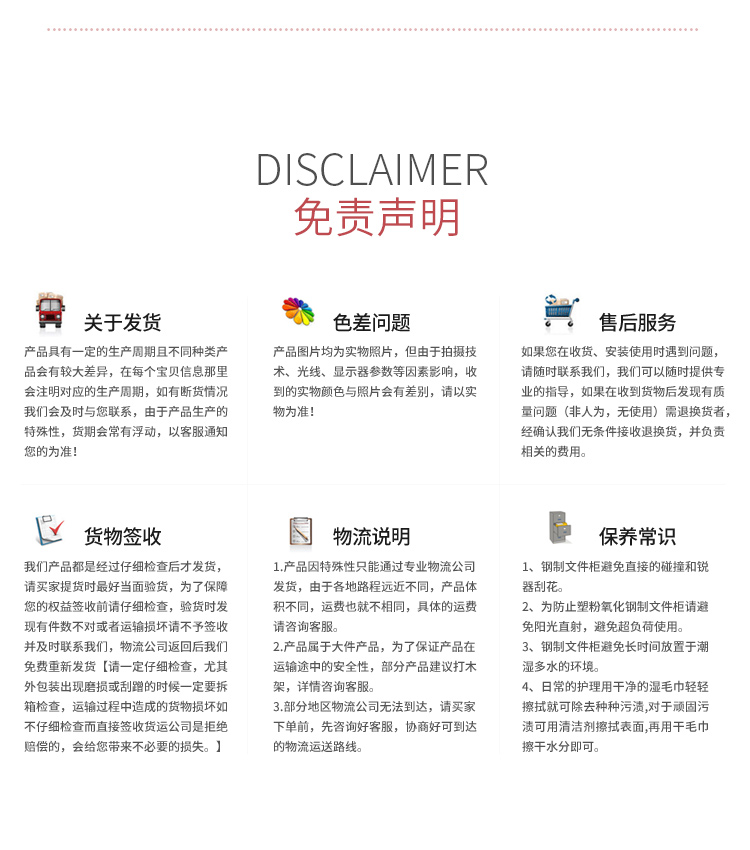 DISCLAIMER
免责声明

关于发货

产品具有一定的生产周期且不同种类产品会有较大差异，在每个宝贝信息那里会注明对应的生产周期，如有断货情况我们会及时与您联系，由于产品生产的特殊性，货期会常有浮动，以客服通知您的为准！

色差问题

产品图片均为实物照片，但由于拍摄技术、光线、显示器参数等因素影响，收到的实物颜色与照片会有差别，请以实物为准！

售后服务

如果您在收货、安装使用时遇到问题，请随时联系我们，我们可以随时提供专业的指导，如果在收到货物后发现有质量问题（非人为，无使用）需退换货者，经确认我们无条件接收退换货，并负责相关的费用。

货物签收

我们产品都是经过仔细检查后才发货，请买家提货时最好当面验货，为了保障您的权益签收前请仔细检查，验货时发现有件数不对或者运输损坏请不予签收并及时联系我们，物流公司返回后我们免费重新发货【请一定仔细检查，尤其外包装出现磨损或刮蹭的时候一定要拆箱检查，运输过程中造成的货物损坏如不仔细检查而直接签收货运公司是拒绝赔偿的，会给您带来不必要的损失。】

物流说明

1.产品因特殊性只能通过专业物流公司发货，由于各地路程远近不同，产品体积不同，运费也就不相同，具体的运费请咨询客服。
2.产品属于大件产品，为了保证产品在运输途中的安全性，部分产品建议打木架，详情咨询客服。
3.部分地区物流公司无法到达，请买家下单前，先咨询好客服，协商好可到达的物流运送路线。

保养常识

1、钢制文件柜避免直接的碰撞和锐器刮花。
2、为防止塑粉氧化钢制文件柜请避免阳光直射，避免超负荷使用。
3、钢制文件柜避免长时间放置于潮湿多水的环境。
4、日常的护理用干净的湿毛巾轻轻擦拭就可除去种种污渍,对于顽固污渍可用清洁剂擦拭表面,再用干毛巾擦干水分即可。